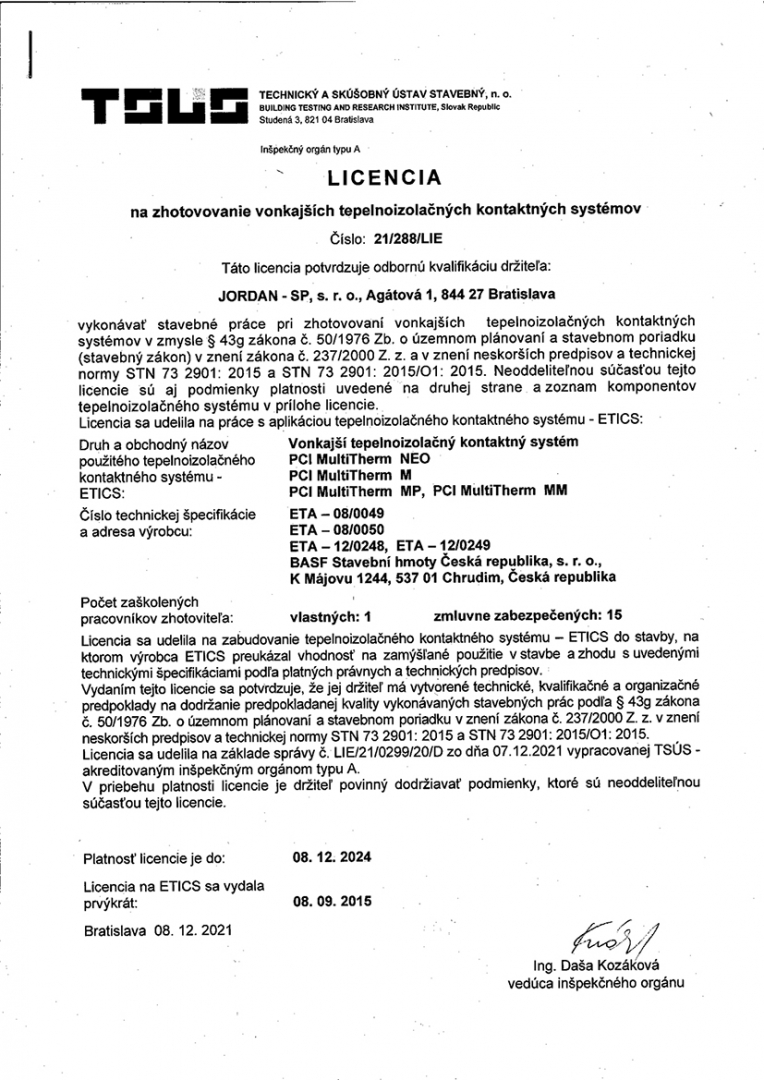 TSUS
TECHNICKÝ A SKÚŠOBNÝ ÚSTAV STAVEBNÝ, n. o.
BUILDING TESTING AND RESEARCH INSTITUTE, Slovak Republic
Studená 3, 821 04 Bratislava

Inšpekčný orgán typu A

LICENCIA

na zhotovovanie vonkajších tepelnoizolačných kontaktných systémov

Číslo: 21/288/LIE

Táto licencia potvrdzuje odbornú kvalifikáciu držiteľa:

JORDAN - SP, s. r. o., Agátová 1, 844 27 Bratislava

vykonávať stavebné práce pri zhotovovaní vonkajších tepelnoizolačných kontaktných systémov v zmysle § 43g zákona č. 50/1976 Zb. o územnom plánovaní a stavebnom poriadku (stavebný zákon) v znení zákona č. 237/2000 Z. z. a v znení neskorších predpisov a technickej normy STN 73 2901: 2015 a STN 73 2901: 2015/O1: 2015. Neoddeliteľnou súčasťou tejto licencie sú aj podmienky platnosti uvedené na druhej strane a zoznam komponentov tepelnoizolačného systému v prílohe licencie.
Licencia sa udelila na práce s aplikáciou tepelnoizolačného kontaktného systému - ETICS:

Druh a obchodný názov použitého tepelnoizolačného kontaktného systému - ETICS:
Vonkajší tepelnoizolačný kontaktný systém
PCI MultiTherm NEO
PCI MultiTherm M
PCI MultiTherm MP, PCI MultiTherm MM

Číslo technickej špecifikácie a adresa výrobcu:
ETA – 08/0049
ETA – 08/0050
ETA – 12/0248, ETA – 12/0249
BASF Stavební hmoty Česká republika, s. r. o.,
K Májovu 1244, 537 01 Chrudim, Česká republika

Počet zaškolených pracovníkov zhotoviteľa: vlastných: 1 zmluvne zabezpečených: 15

Licencia sa udelila na zabudovanie tepelnoizolačného kontaktného systému – ETICS do stavby, na ktorom výrobca ETICS preukázal vhodnosť na zamýšľané použitie v stavbe a zhodu s uvedenými technickými špecifikáciami podľa platných právnych a technických predpisov.
Vydaním tejto licencie sa potvrdzuje, že jej držiteľ má vytvorené technické, kvalifikačné a organizačné predpoklady na dodržanie predpokladanej kvality vykonávaných stavebných prác podľa § 43g zákona č. 50/1976 Zb. o územnom plánovaní a stavebnom poriadku v znení zákona č. 237/2000 Z. z. v znení neskorších predpisov a technickej normy STN 73 2901: 2015 a STN 73 2901: 2015/O1: 2015.
Licencia sa udelila na základe správy č. LIE/21/0299/20/D zo dňa 07.12.2021 vypracovanej TSÚS - akreditovaným inšpekčným orgánom typu A.
V priebehu platnosti licencie je držiteľ povinný dodržiavať podmienky, ktoré sú neoddeliteľnou súčasťou tejto licencie.

Platnosť licencie je do: 08. 12. 2024

Licencia na ETICS sa vydala prvýkrát: 08. 09. 2015

Bratislava 08. 12. 2021

Ing. Daša Kozáková
vedúca inšpekčného orgánu